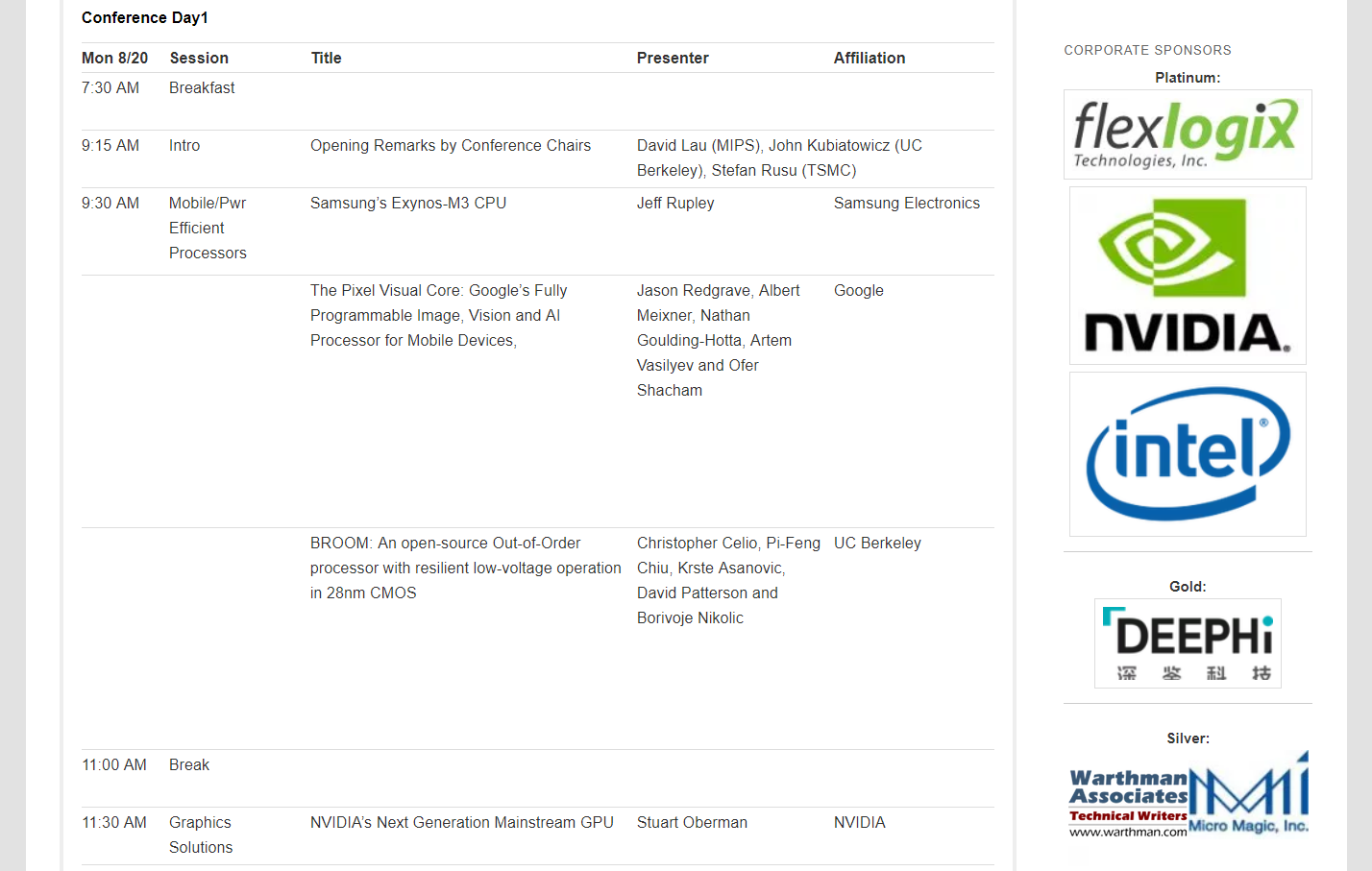 Conference Day1

| Mon 8/20 | Session | Title | Presenter | Affiliation |
|---|---|---|---|---|
| 7:30 AM | Breakfast | | | |
| 9:15 AM | Intro | Opening Remarks by Conference Chairs | David Lau (MIPS), John Kubiatowicz (UC Berkeley), Stefan Rusu (TSMC) | |
| 9:30 AM | Mobile/Pwr Efficient Processors | Samsung's Exynos-M3 CPU | Jeff Rupley | Samsung Electronics |
| | | The Pixel Visual Core: Google's Fully Programmable Image, Vision and AI Processor for Mobile Devices, | Jason Redgrave, Albert Meixner, Nathan Goulding-Hotta, Artem Vasilyev and Ofer Shacham | Google |
| | | BROOM: An open-source Out-of-Order processor with resilient low-voltage operation in 28nm CMOS | Christopher Celio, Pi-Feng Chiu, Krste Asanovic, David Patterson and Borivoje Nikolic | UC Berkeley |
| 11:00 AM | Break | | | |
| 11:30 AM | Graphics Solutions | NVIDIA's Next Generation Mainstream GPU | Stuart Oberman | NVIDIA |

CORPORATE SPONSORS

Platinum:

flexlogix Technologies, Inc.

NVIDIA.

intel

Gold:

DEEPHi 深鉴科技

Silver:

Warthman Associates Technical Writers www.warthman.com

Micro Magic, Inc.